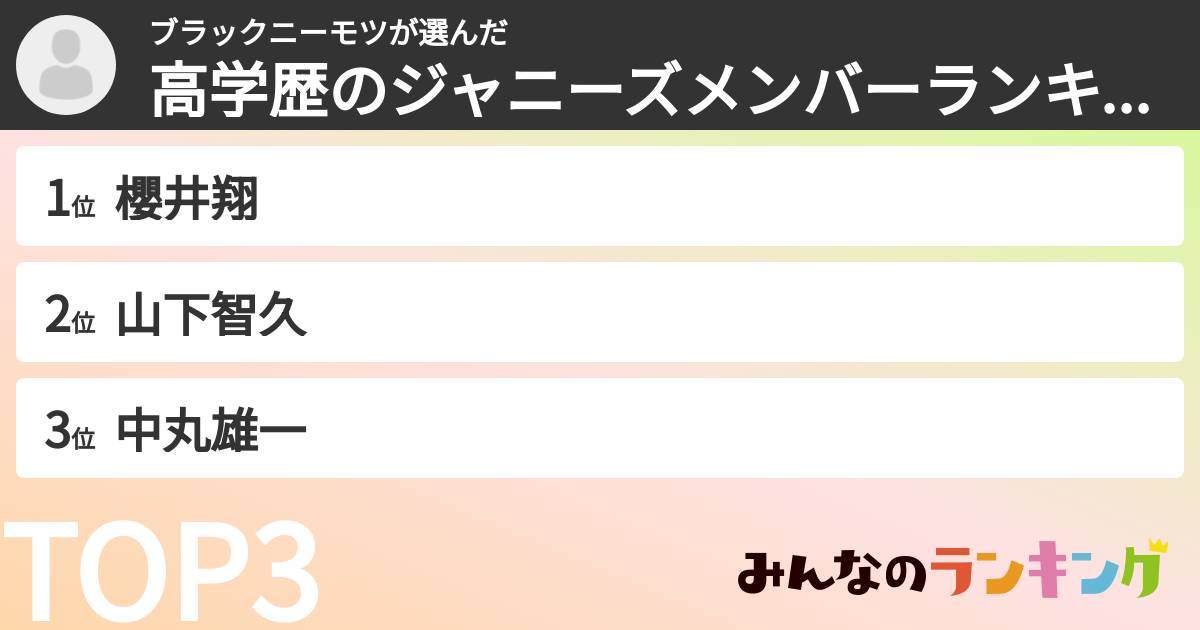 ブラックニーモツが選んだ
高学歴のジャニーズメンバーランキ...

1位 櫻井翔

2位 山下智久

3位 中丸雄一

TOP3

みんなのランキング